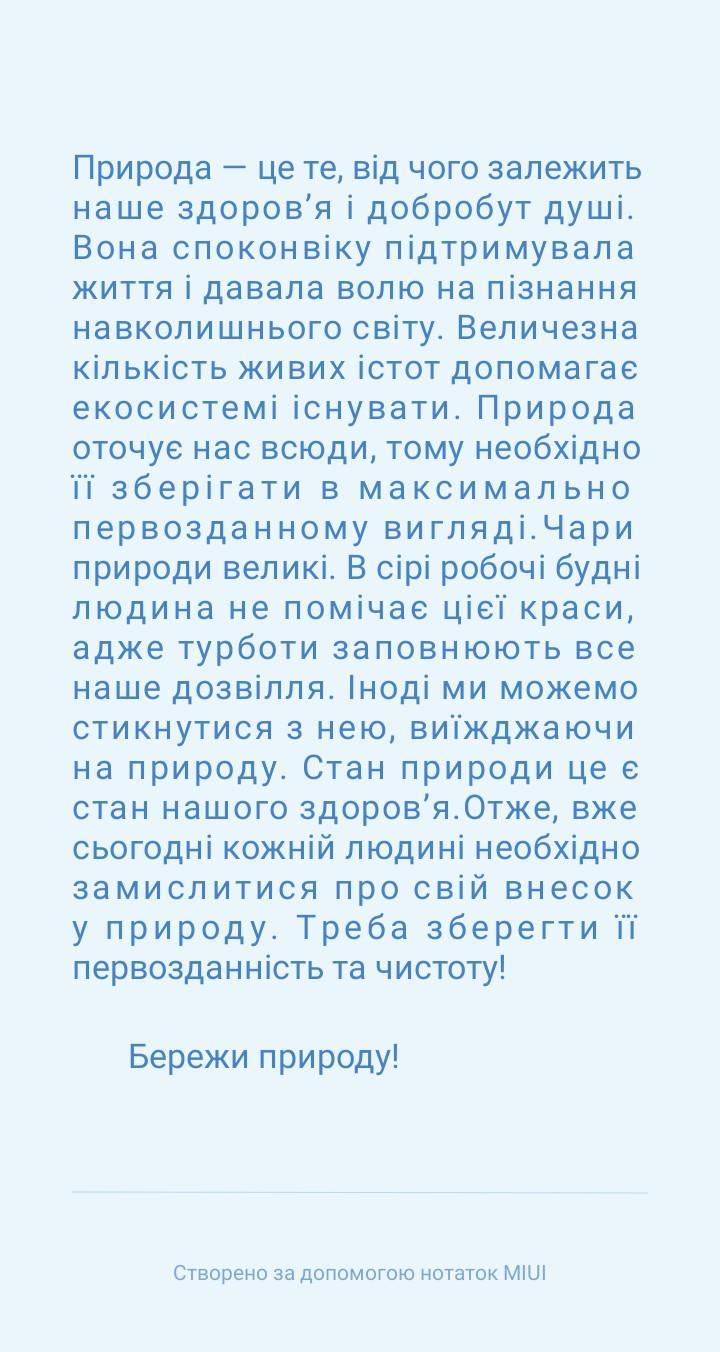 Природа — це те, від чого залежить наше здоров’я і добробут душі. Вона споконвіку підтримувала життя і давала волю на пізнання навколишнього світу. Величезна кількість живих істот допомагає екосистемі існувати. Природа оточує нас всюди, тому необхідно її зберігати в максимально первозданному вигляді.Чари природи великі. В сірі робочі будні людина не помічає цієї краси, адже турботи заповнюють все наше дозвілля. Іноді ми можемо стикнутися з нею, виїжджаючи на природу. Стан природи це є стан нашого здоров’я.Отже, вже сьогодні кожній людині необхідно замислитися про свій внесок у природу. Треба зберегти її первозданність та чистоту!

Бережи природу!

Створено за допомогою нотаток MIUI